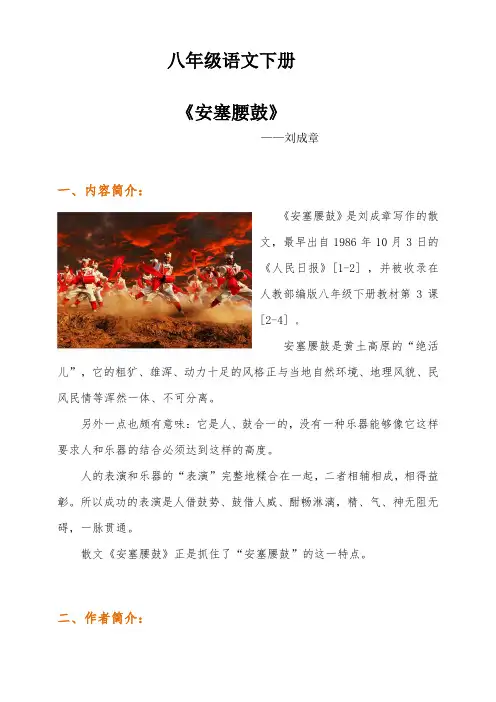 八年级语文下册

《安塞腰鼓》

——刘成章

一、内容简介：

《安塞腰鼓》是刘成章写作的散文，最早出自 1986 年 10 月 3 日的《人民日报》[1-2]，并被收录在人教部编版八年级下册教材第 3 课[2-4]。

安塞腰鼓是黄土高原的“绝活儿”，它的粗犷、雄浑、动力十足的风格正与当地自然环境、地理风貌、民风民情等浑然一体、不可分离。

另外一点也颇有意味：它是人、鼓合一的，没有一种乐器能够像它这样要求人和乐器的结合必须达到这样的高度。

人的表演和乐器的“表演”完整地糅合在一起，二者相辅相成，相得益彰。所以成功的表演是人借鼓势、鼓借人威、酣畅淋漓，精、气、神无阻无碍，一脉贯通。

散文《安塞腰鼓》正是抓住了“安塞腰鼓”的这一特点。

二、作者简介：